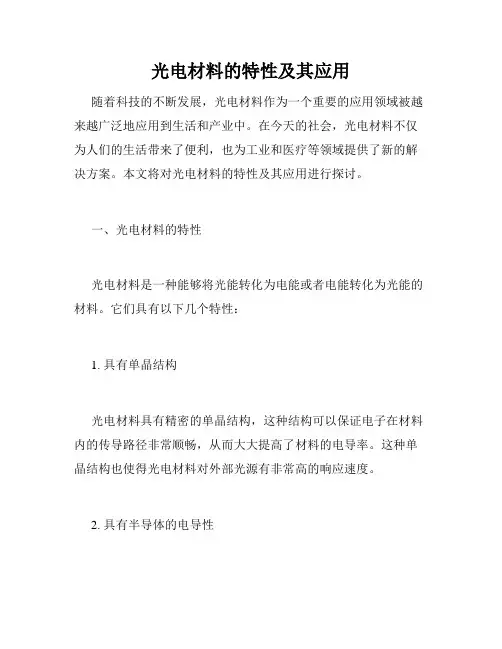 光电材料的特性及其应用

随着科技的不断发展，光电材料作为一个重要的应用领域被越来越广泛地应用到生活和产业中。在今天的社会，光电材料不仅为人们的生活带来了便利，也为工业和医疗等领域提供了新的解决方案。本文将对光电材料的特性及其应用进行探讨。

一、光电材料的特性

光电材料是一种能够将光能转化为电能或者电能转化为光能的材料。它们具有以下几个特性：

1. 具有单晶结构

光电材料具有精密的单晶结构，这种结构可以保证电子在材料内的传导路径非常顺畅，从而大大提高了材料的电导率。这种单晶结构也使得光电材料对外部光源有非常高的响应速度。

2. 具有半导体的电导性